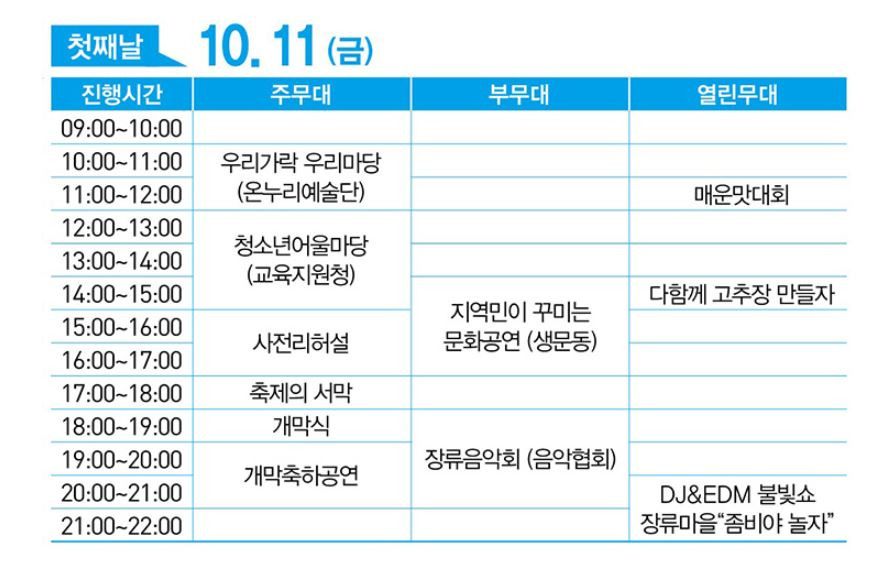 첫째날 10. 11 (금)

| 진행시간 | 주무대 | 부무대 | 열린무대 |
|---|---|---|---|
| 09:00~10:00 | | | |
| 10:00~11:00 | 우리가락 우리마당 (온누리예술단) | | |
| 11:00~12:00 | | | 매운맛대회 |
| 12:00~13:00 | 청소년어울마당 (교육지원청) | | |
| 13:00~14:00 | | | |
| 14:00~15:00 | | 지역민이 꾸미는 문화공연 (생문동) | 다함께 고추장 만들자 |
| 15:00~16:00 | 사전리허설 | | |
| 16:00~17:00 | | | |
| 17:00~18:00 | 축제의 서막 | | |
| 18:00~19:00 | 개막식 | 장류음악회 (음악협회) | |
| 19:00~20:00 | 개막축하공연 | | |
| 20:00~21:00 | | | DJ&EDM 불빛쇼 장류마을"좀비야 놀자" |
| 21:00~22:00 | | | |